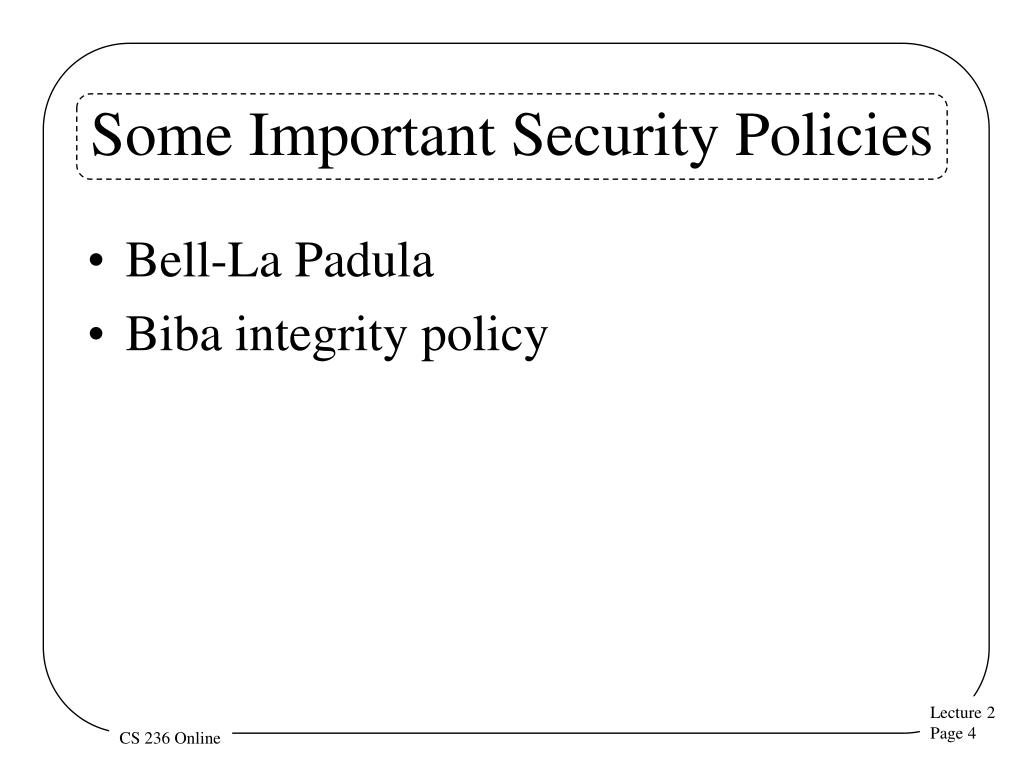 Some Important Security Policies

• Bell-La Padula
• Biba integrity policy

CS 236 Online

Lecture 2
Page 4